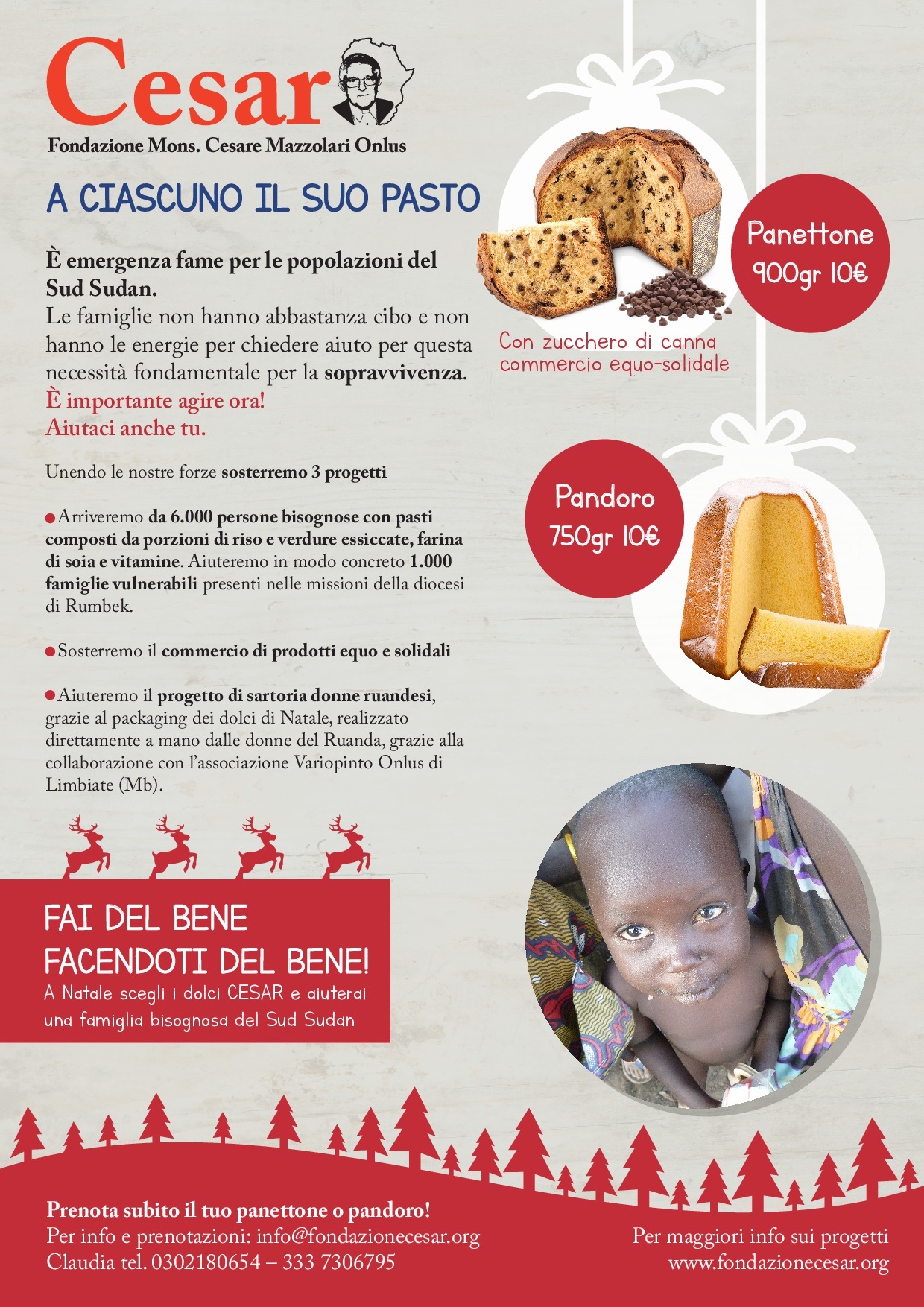 Cesar
Fondazione Mons. Cesare Mazzolari Onlus

A CIASCUNO IL SUO PASTO

È emergenza fame per le popolazioni del Sud Sudan.
Le famiglie non hanno abbastanza cibo e non hanno le energie per chiedere aiuto per questa necessità fondamentale per la sopravvivenza.
È importante agire ora!
Aiutaci anche tu.

Unendo le nostre forze sosterremo 3 progetti

Arriveremo da 6.000 persone bisognose con pasti composti da porzioni di riso e verdure essiccate, farina di soia e vitamine. Aiuteremo in modo concreto 1.000 famiglie vulnerabili presenti nelle missioni della diocesi di Rumbek.

Sosterremo il commercio di prodotti equo e solidali

Aiuteremo il progetto di sartoria donne ruandesi, grazie al packaging dei dolci di Natale, realizzato direttamente a mano dalle donne del Ruanda, grazie alla collaborazione con l'associazione Variopinto Onlus di Limbiate (Mb).

Panettone
900gr 10€

Con zucchero di canna
commercio equo-solidale

Pandoro
750gr 10€

FAI DEL BENE
FACENDOTI DEL BENE!
A Natale scegli i dolci CESAR e aiuterai una famiglia bisognosa del Sud Sudan

Prenota subito il tuo panettone o pandoro!
Per info e prenotazioni: info@fondazionecesar.org
Claudia tel. 0302180654 – 333 7306795

Per maggiori info sui progetti
www.fondazionecesar.org